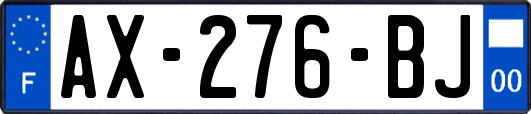 F
AX-276-BJ
00